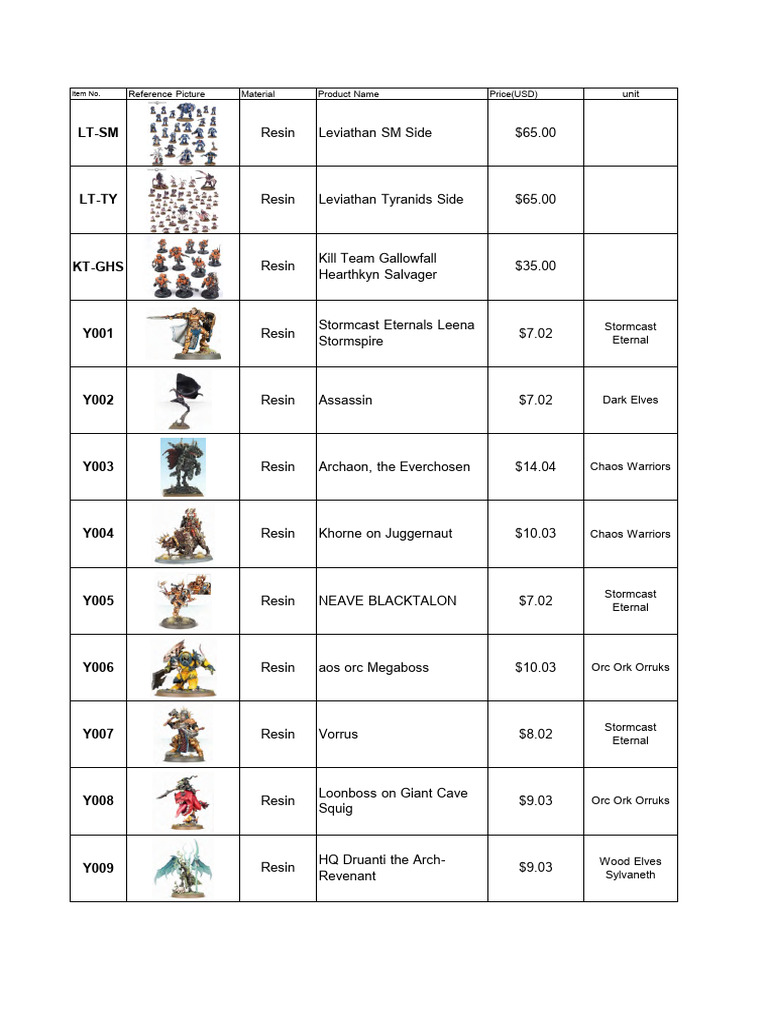 | Item No. | Reference Picture | Material | Product Name | Price(USD) | unit |
|---|---|---|---|---|---|
| LT-SM | | Resin | Leviathan SM Side | $65.00 | |
| LT-TY | | Resin | Leviathan Tyranids Side | $65.00 | |
| KT-GHS | | Resin | Kill Team Gallowfall Hearthkyn Salvager | $35.00 | |
| Y001 | | Resin | Stormcast Eternals Leena Stormspire | $7.02 | Stormcast Eternal |
| Y002 | | Resin | Assassin | $7.02 | Dark Elves |
| Y003 | | Resin | Archaon, the Everchosen | $14.04 | Chaos Warriors |
| Y004 | | Resin | Khorne on Juggernaut | $10.03 | Chaos Warriors |
| Y005 | | Resin | NEAVE BLACKTALON | $7.02 | Stormcast Eternal |
| Y006 | | Resin | aos orc Megaboss | $10.03 | Orc Ork Orruks |
| Y007 | | Resin | Vorrus | $8.02 | Stormcast Eternal |
| Y008 | | Resin | Loonboss on Giant Cave Squig | $9.03 | Orc Ork Orruks |
| Y009 | | Resin | HQ Druanti the Arch-Revenant | $9.03 | Wood Elves Sylvaneth |